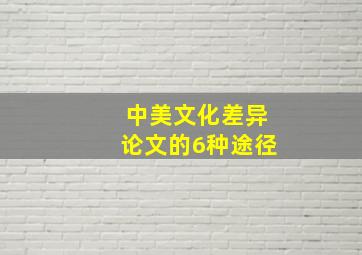 中美文化差异
论文的6种途径